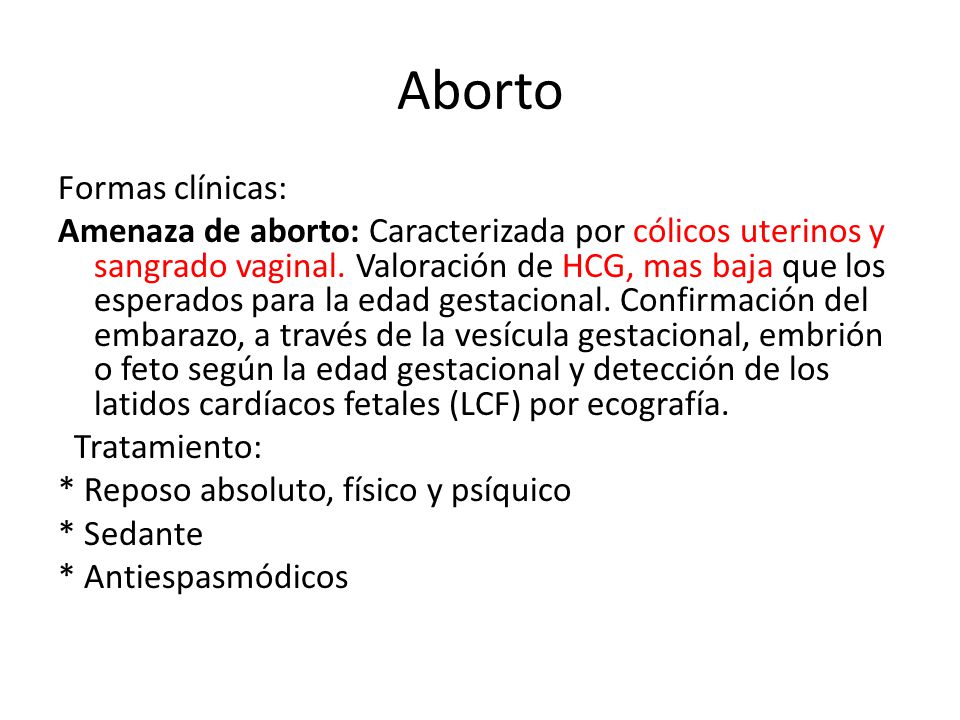 Aborto

Formas clínicas:

Amenaza de aborto: Caracterizada por cólicos uterinos y sangrado vaginal. Valoración de HCG, mas baja que los esperados para la edad gestacional. Confirmación del embarazo, a través de la vesícula gestacional, embrión o feto según la edad gestacional y detección de los latidos cardíacos fetales (LCF) por ecografía.

Tratamiento:

* Reposo absoluto, físico y psíquico

* Sedante

* Antiespasmódicos